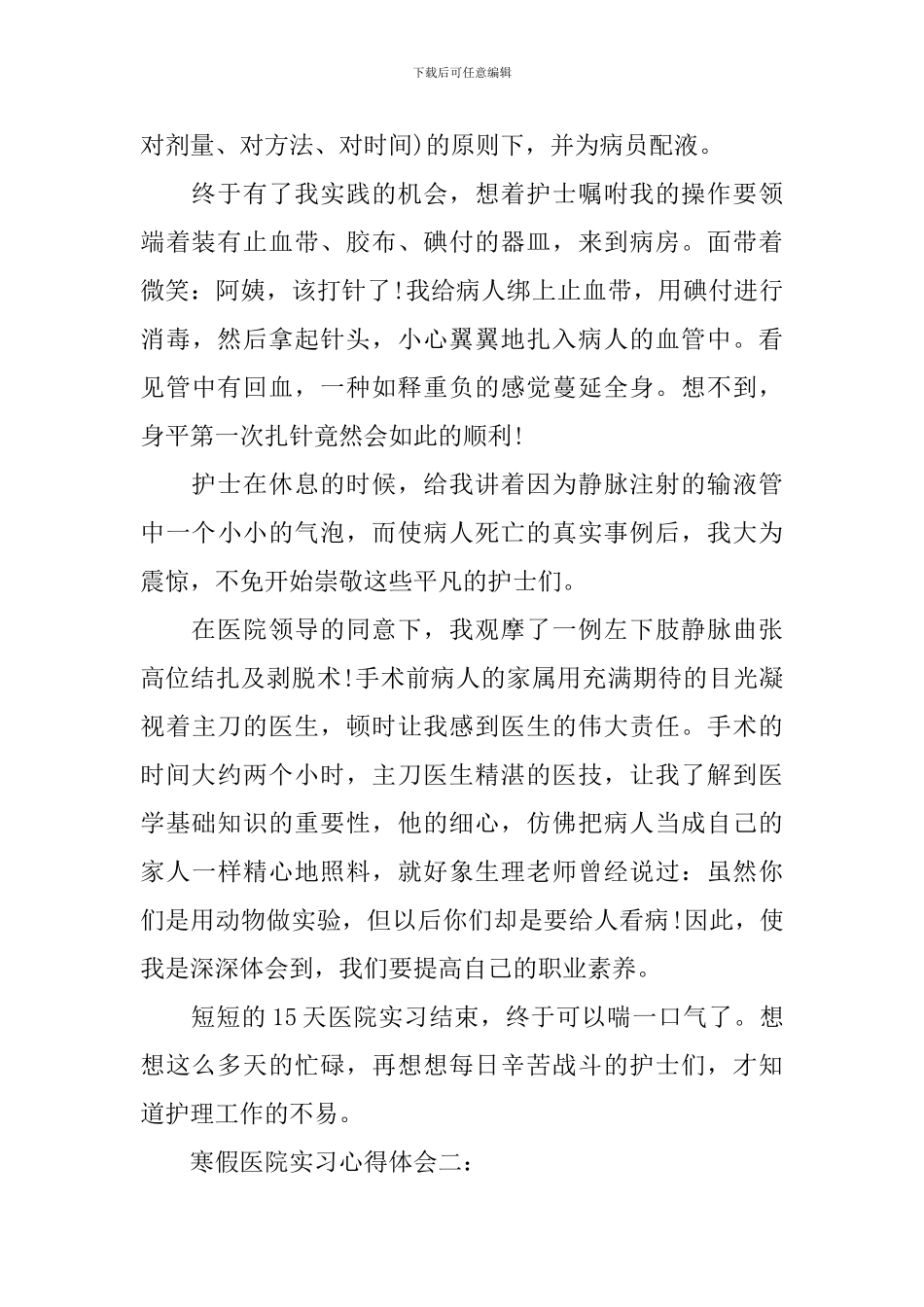 下载后可任意编辑

对剂量、对方法、对时间)的原则下，并为病员配液。

终于有了我实践的机会，想着护士嘱咐我的操作要领端着装有止血带、胶布、碘付的器皿，来到病房。面带着微笑：阿姨，该打针了!我给病人绑上止血带，用碘付进行消毒，然后拿起针头，小心翼翼地扎入病人的血管中。看见管中有回血，一种如释重负的感觉蔓延全身。想不到，身平第一次扎针竟然会如此的顺利!

护士在休息的时候，给我讲着因为静脉注射的输液管中一个小小的气泡，而使病人死亡的真实事例后，我大为震惊，不免开始崇敬这些平凡的护士们。

在医院领导的同意下，我观摩了一例左下肢静脉曲张高位结扎及剥脱术!手术前病人的家属用充满期待的目光凝视着主刀的医生，顿时让我感到医生的伟大责任。手术的时间大约两个小时，主刀医生精湛的医技，让我了解到医学基础知识的重要性，他的细心，仿佛把病人当成自己的家人一样精心地照料，就好象生理老师曾经说过：虽然你们是用动物做实验，但以后你们却是要给人看病!因此，使我是深深体会到，我们要提高自己的职业素养。

短短的15天医院实习结束，终于可以喘一口气了。想想这么多天的忙碌，再想想每日辛苦战斗的护士们，才知道护理工作的不易。

寒假医院实习心得体会二：